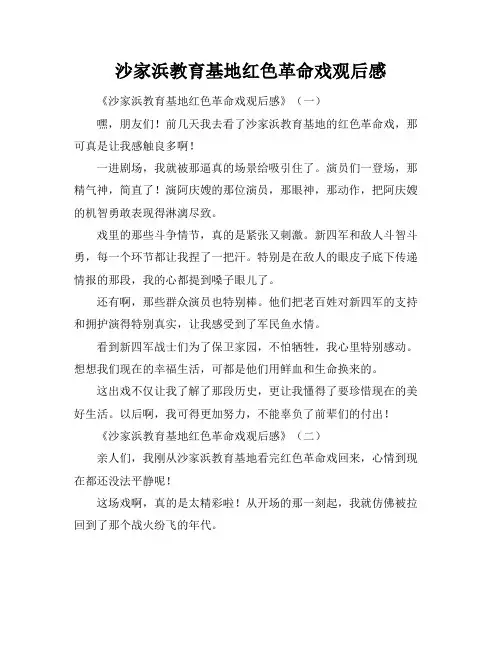 沙家浜教育基地红色革命戏观后感

《沙家浜教育基地红色革命戏观后感》（一）

嘿，朋友们！前几天我去看了沙家浜教育基地的红色革命戏，那可真是让我感触良多啊！

一进剧场，我就被那逼真的场景给吸引住了。演员们一登场，那精气神，简直了！演阿庆嫂的那位演员，那眼神，那动作，把阿庆嫂的机智勇敢表现得淋漓尽致。

戏里的那些斗争情节，真的是紧张又刺激。新四军和敌人斗智斗勇，每一个环节都让我捏了一把汗。特别是在敌人的眼皮子底下传递情报的那段，我的心都提到嗓子眼儿了。

还有啊，那些群众演员也特别棒。他们把老百姓对新四军的支持和拥护演得特别真实，让我感受到了军民鱼水情。

看到新四军战士们为了保卫家园，不怕牺牲，我心里特别感动。想想我们现在的幸福生活，可都是他们用鲜血和生命换来的。

这出戏不仅让我了解了那段历史，更让我懂得了要珍惜现在的美好生活。以后啊，我可得更加努力，不能辜负了前辈们的付出！

《沙家浜教育基地红色革命戏观后感》（二）

亲人们，我刚从沙家浜教育基地看完红色革命戏回来，心情到现在都还没法平静呢！

这场戏啊，真的是太精彩啦！从开场的那一刻起，我就仿佛被拉回到了那个战火纷飞的年代。